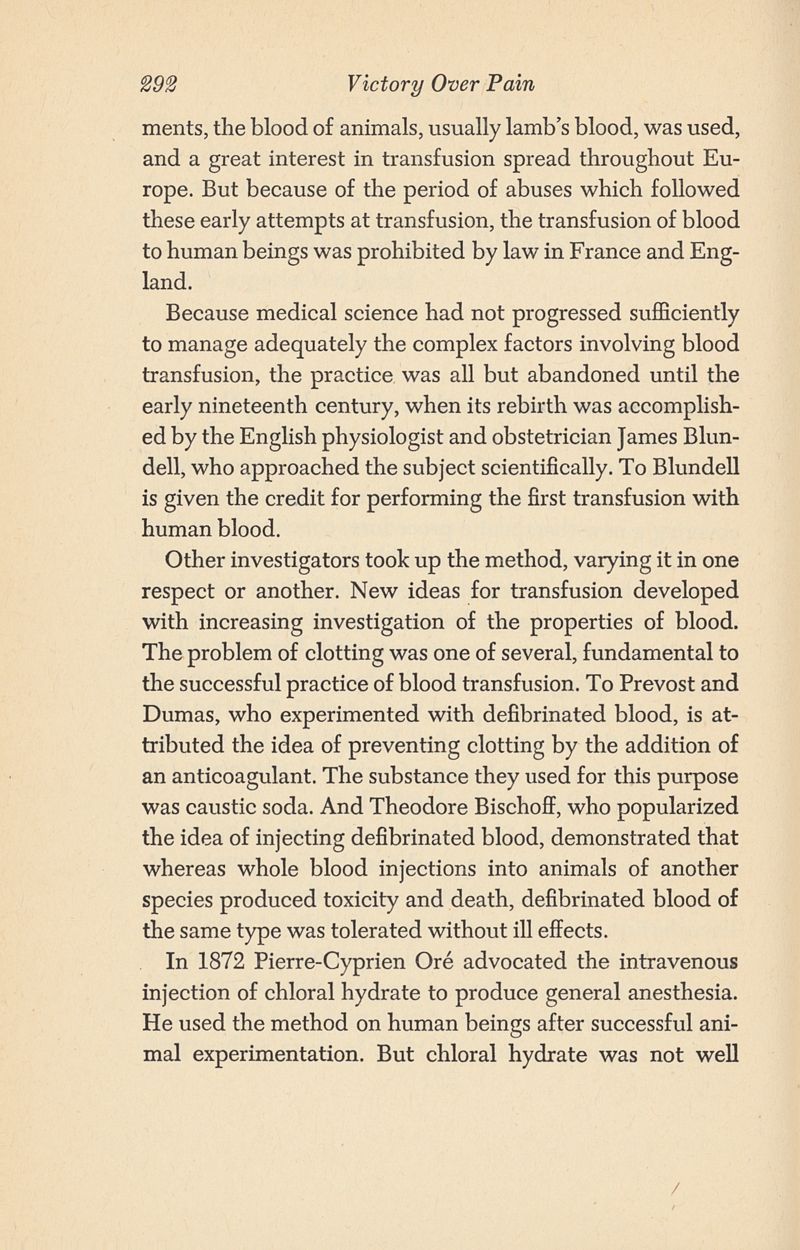 292 Victory Over Pain

ments, the blood of animals, usually lamb's blood, was used, and a great interest in transfusion spread throughout Europe. But because of the period of abuses which followed these early attempts at transfusion, the transfusion of blood to human beings was prohibited by law in France and England.

Because medical science had not progressed sufficiently to manage adequately the complex factors involving blood transfusion, the practice was all but abandoned until the early nineteenth century, when its rebirth was accomplished by the English physiologist and obstetrician James Blundell, who approached the subject scientifically. To Blundell is given the credit for performing the first transfusion with human blood.

Other investigators took up the method, varying it in one respect or another. New ideas for transfusion developed with increasing investigation of the properties of blood. The problem of clotting was one of several, fundamental to the successful practice of blood transfusion. To Prevost and Dumas, who experimented with defibrinated blood, is attributed the idea of preventing clotting by the addition of an anticoagulant. The substance they used for this purpose was caustic soda. And Theodore Bischoff, who popularized the idea of injecting defibrinated blood, demonstrated that whereas whole blood injections into animals of another species produced toxicity and death, defibrinated blood of the same type was tolerated without ill effects.

In 1872 Pierre-Cyprien Oré advocated the intravenous injection of chloral hydrate to produce general anesthesia. He used the method on human beings after successful animal experimentation. But chloral hydrate was not well